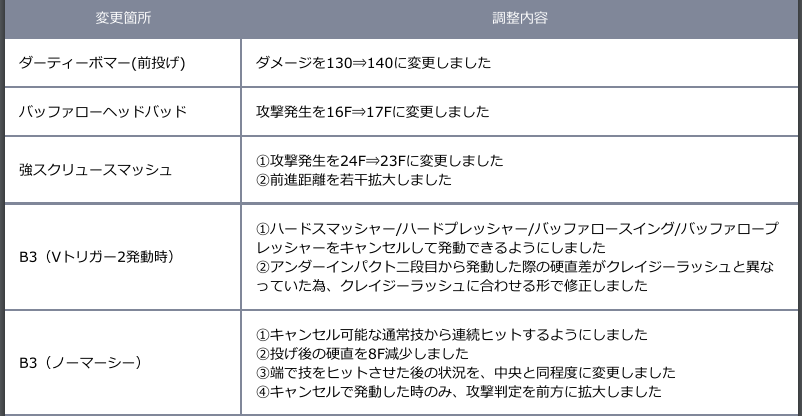 | 変更箇所 | 調整内容 |
|---|---|
| ダーティーボマー(前投げ) | ダメージを130⇒140に変更しました |
| バッファローヘッドバッド | 攻撃発生を16F⇒17Fに変更しました |
| 強スクリュースマッシュ | ①攻撃発生を24F⇒23Fに変更しました ②前進距離を若干拡大しました |
| B3（Vトリガー2発動時） | ①ハードスマッシャー/ハードプレッシャー/バッファロースイング/バッファロープレッシャーをキャンセルして発動できるようにしました ②アンダーインパクト二段目から発動した際の硬直差がクレイジーラッシュと異なっていた為、クレイジーラッシュに合わせる形で修正しました |
| B3（ノーマーシー） | ①キャンセル可能な通常技から連続ヒットするようにしました ②投げ後の硬直を8F減少しました ③端で技をヒットさせた後の状況を、中央と同程度に変更しました ④キャンセルで発動した時のみ、攻撃判定を前方に拡大しました |